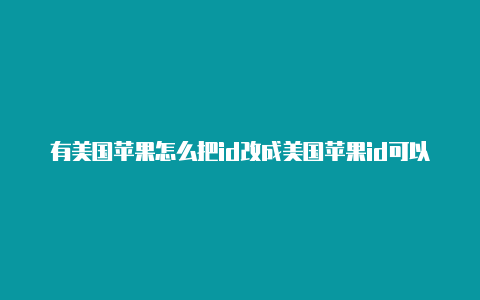 有美国苹果怎么把id改成美国苹果id可以